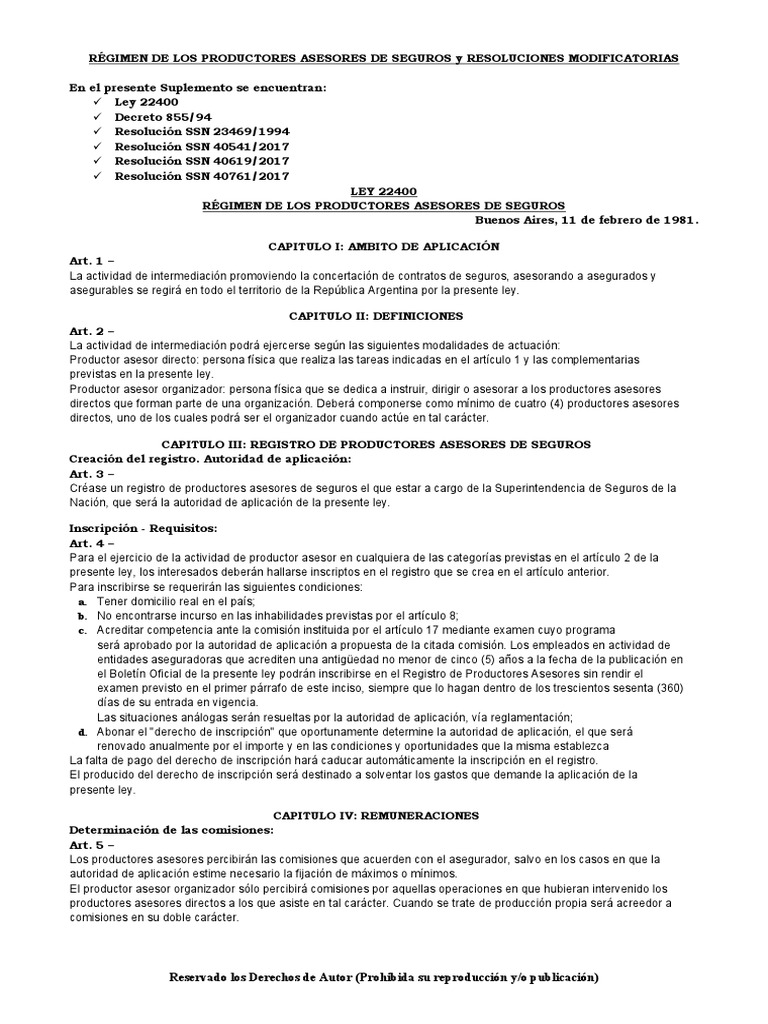 RÉGIMEN DE LOS PRODUCTORES ASESORES DE SEGUROS y RESOLUCIONES MODIFICATORIAS

En el presente Suplemento se encuentran:
✓ Ley 22400
✓ Decreto 855/94
✓ Resolución SSN 23469/1994
✓ Resolución SSN 40541/2017
✓ Resolución SSN 40619/2017
✓ Resolución SSN 40761/2017

LEY 22400
RÉGIMEN DE LOS PRODUCTORES ASESORES DE SEGUROS
Buenos Aires, 11 de febrero de 1981.

CAPITULO I: AMBITO DE APLICACIÓN
Art. 1 –
La actividad de intermediación promoviendo la concertación de contratos de seguros, asesorando a asegurados y asegurables se regirá en todo el territorio de la República Argentina por la presente ley.

CAPITULO II: DEFINICIONES
Art. 2 –
La actividad de intermediación podrá ejercerse según las siguientes modalidades de actuación:
Productor asesor directo: persona física que realiza las tareas indicadas en el artículo 1 y las complementarias previstas en la presente ley.
Productor asesor organizador: persona física que se dedica a instruir, dirigir o asesorar a los productores asesores directos que forman parte de una organización. Deberá componerse como mínimo de cuatro (4) productores asesores directos, uno de los cuales podrá ser el organizador cuando actúe en tal carácter.

CAPITULO III: REGISTRO DE PRODUCTORES ASESORES DE SEGUROS
Creación del registro. Autoridad de aplicación:
Art. 3 –
Créase un registro de productores asesores de seguros el que estar a cargo de la Superintendencia de Seguros de la Nación, que será la autoridad de aplicación de la presente ley.

Inscripción - Requisitos:
Art. 4 –
Para el ejercicio de la actividad de productor asesor en cualquiera de las categorías previstas en el artículo 2 de la presente ley, los interesados deberán hallarse inscriptos en el registro que se crea en el artículo anterior.
Para inscribirse se requerirán las siguientes condiciones:
a. Tener domicilio real en el país;
b. No encontrarse incurso en las inhabilidades previstas por el artículo 8;
c. Acreditar competencia ante la comisión instituida por el artículo 17 mediante examen cuyo programa será aprobado por la autoridad de aplicación a propuesta de la citada comisión. Los empleados en actividad de entidades aseguradoras que acrediten una antigüedad no menor de cinco (5) años a la fecha de la publicación en el Boletín Oficial de la presente ley podrán inscribirse en el Registro de Productores Asesores sin rendir el examen previsto en el primer párrafo de este inciso, siempre que lo hagan dentro de los trescientos sesenta (360) días de su entrada en vigencia.
Las situaciones análogas serán resueltas por la autoridad de aplicación, vía reglamentación;
d. Abonar el "derecho de inscripción" que oportunamente determine la autoridad de aplicación, el que será renovado anualmente por el importe y en las condiciones y oportunidades que la misma establezca
La falta de pago del derecho de inscripción hará caducar automáticamente la inscripción en el registro.
El producido del derecho de inscripción será destinado a solventar los gastos que demande la aplicación de la presente ley.

CAPITULO IV: REMUNERACIONES
Determinación de las comisiones:
Art. 5 –
Los productores asesores percibirán las comisiones que acuerden con el asegurador, salvo en los casos en que la autoridad de aplicación estime necesario la fijación de máximos o mínimos.
El productor asesor organizador sólo percibirá comisiones por aquellas operaciones en que hubieran intervenido los productores asesores directos a los que asiste en tal carácter. Cuando se trate de producción propia será acreedor a comisiones en su doble carácter.

Reservado los Derechos de Autor (Prohibida su reproducción y/o publicación)